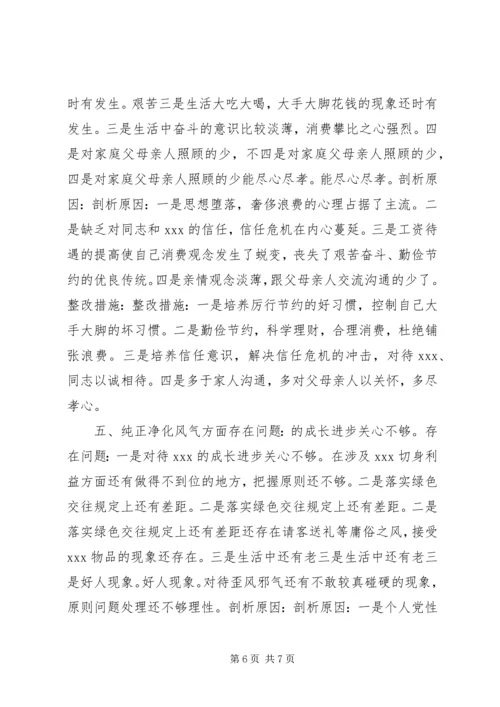 时有发生。艰苦三是生活大吃大喝，大手大脚花钱的现象还时有发生。三是生活中奋斗的意识比较淡薄，消费攀比之心强烈。四是对家庭父母亲人照顾的少，不四是对家庭父母亲人照顾的少，四是对家庭父母亲人照顾的少能尽心尽孝。能尽心尽孝。剖析原因：剖析原因：一是思想堕落，奢侈浪费的心理占据了主流。二是缺乏对同志和 xxx 的信任，信任危机在内心蔓延。三是工资待遇的提高使自己消费观念发生了蜕变，丧失了艰苦奋斗、勤俭节约的优良传统。四是亲情观念淡薄，跟父母亲人交流沟通的少了。整改措施：整改措施：一是培养厉行节约的好习惯，控制自己大手大脚的坏习惯。二是勤俭节约，科学理财，合理消费，杜绝铺张浪费。三是培养信任意识，解决信任危机的冲击，对待 xxx、同志以诚相待。四是多于家人沟通，多对父母亲人以关怀，多尽孝心。

五、纯正净化风气方面存在问题：的成长进步关心不够。存在问题：一是对待 xxx 的成长进步关心不够。在涉及 xxx 切身利益方面还有做得不到位的地方，把握原则还不够。二是落实绿色交往规定上还有差距。二是落实绿色交往规定上还有差距。二是落实绿色交往规定上还有差距还存在请客送礼等庸俗之风，接受 xxx 物品的现象还存在。三是生活中还有老三是生活中还有老三是好人现象。好人现象。对待歪风邪气还有不敢较真碰硬的现象，原则问题处理还不够理性。剖析原因：剖析原因：一是个人党性

第 6 页 共 7 页